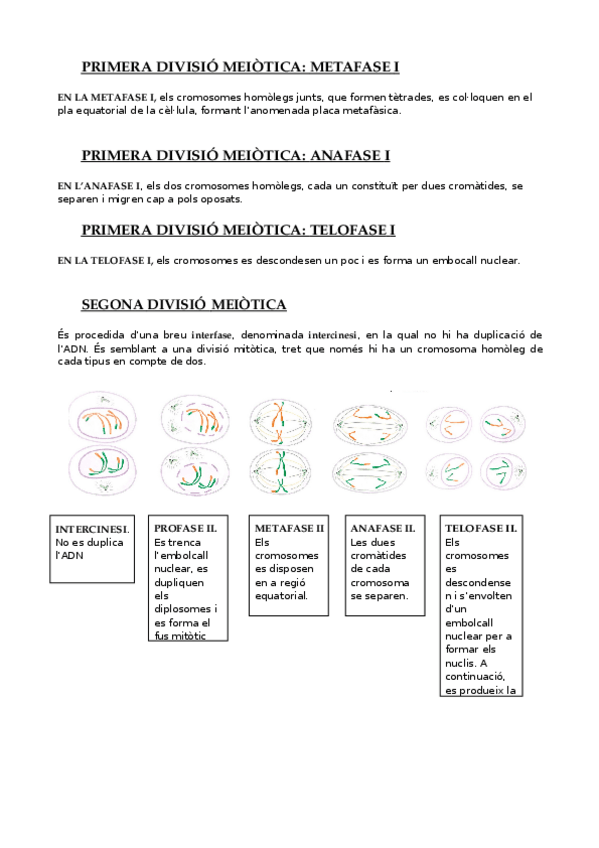 PRIMERA DIVISIÓ MEIÒTICA: METAFASE I

EN LA METAFASE I, els cromosomes homòlegs junts, que formen tètrades, es col·loquen en el pla equatorial de la cèl·lula, formant l'anomenada placa metafàsica.

PRIMERA DIVISIÓ MEIÒTICA: ANAFASE I

EN L'ANAFASE I, els dos cromosomes homòlegs, cada un constituït per dues cromàtides, se separen i migren cap a pols oposats.

PRIMERA DIVISIÓ MEIÒTICA: TELOFASE I

EN LA TELOFASE I, els cromosomes es descondesen un poc i es forma un embocall nuclear.

SEGONA DIVISIÓ MEIÒTICA

És procedida d'una breu interfase, denominada intercinesi, en la qual no hi ha duplicació de l'ADN. És semblant a una divisió mitòtica, tret que només hi ha un cromosoma homòleg de cada tipus en compte de dos.

INTERCINESI. No es duplica l'ADN

PROFASE II. Es trenca l'embolcall nuclear, es dupliquen els diplosomes i es forma el fus mitòtic

METAFASE II Els cromosomes es disposen en a regió equatorial.

ANAFASE II. Les dues cromàtides de cada cromosoma se separen.

TELOFASE II. Els cromosomes es descondensen i s'envolten d'un embolcall nuclear per a formar els nuclis. A continuació, es produeix la